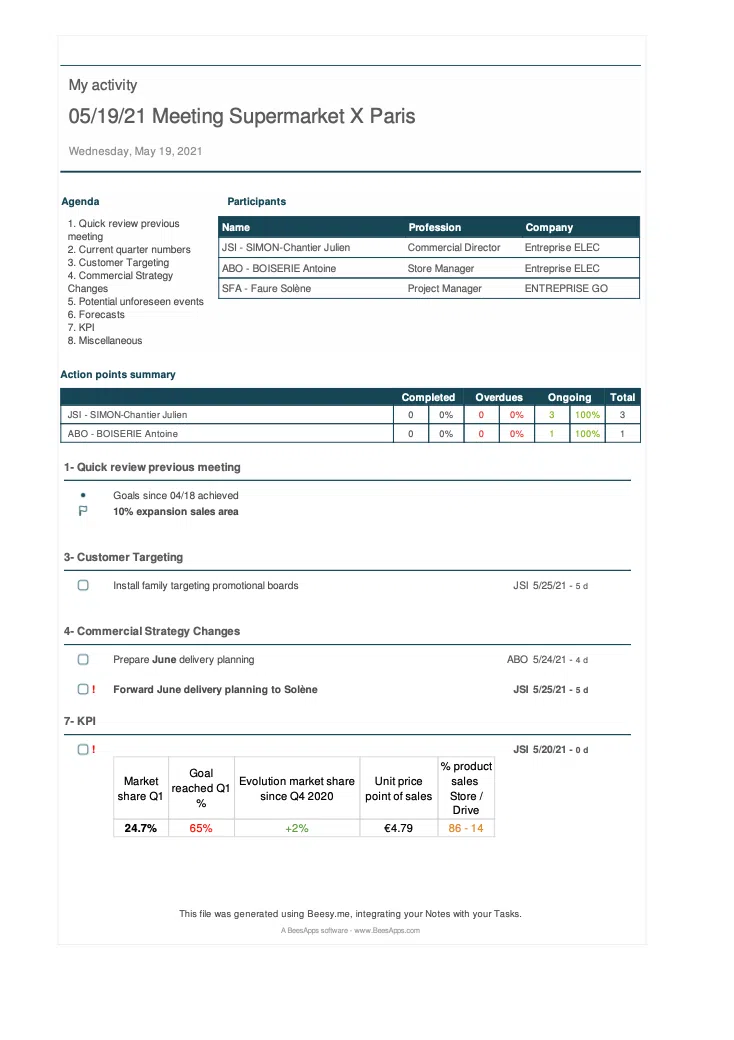 My activity

05/19/21 Meeting Supermarket X Paris

Wednesday, May 19, 2021

Agenda

1. Quick review previous meeting
2. Current quarter numbers
3. Customer Targeting
4. Commercial Strategy Changes
5. Potential unforeseen events
6. Forecasts
7. KPI
8. Miscellaneous

Participants

| Name | Profession | Company |
|---|---|---|
| JSI - SIMON-Chantier Julien | Commercial Director | Entreprise ELEC |
| ABO - BOISERIE Antoine | Store Manager | Entreprise ELEC |
| SFA - Faure Solène | Project Manager | ENTREPRISE GO |

Action points summary

| | Completed | | Overdues | | Ongoing | | Total |
|---|---|---|---|---|---|---|---|
| JSI - SIMON-Chantier Julien | 0 | 0% | 0 | 0% | 3 | 100% | 3 |
| ABO - BOISERIE Antoine | 0 | 0% | 0 | 0% | 1 | 100% | 1 |

1- Quick review previous meeting

Goals since 04/18 achieved
10% expansion sales area

3- Customer Targeting

Install family targeting promotional boards JSI 5/25/21 - 5 d

4- Commercial Strategy Changes

Prepare June delivery planning ABO 5/24/21 - 4 d

! Forward June delivery planning to Solène JSI 5/25/21 - 5 d

7- KPI

! JSI 5/20/21 - 0 d

| Market share Q1 | Goal reached Q1 % | Evolution market share since Q4 2020 | Unit price point of sales | % product sales Store / Drive |
|---|---|---|---|---|
| 24.7% | 65% | +2% | €4.79 | 86 - 14 |

This file was generated using Beesy.me, integrating your Notes with your Tasks.

A BeesApps software - www.BeesApps.com